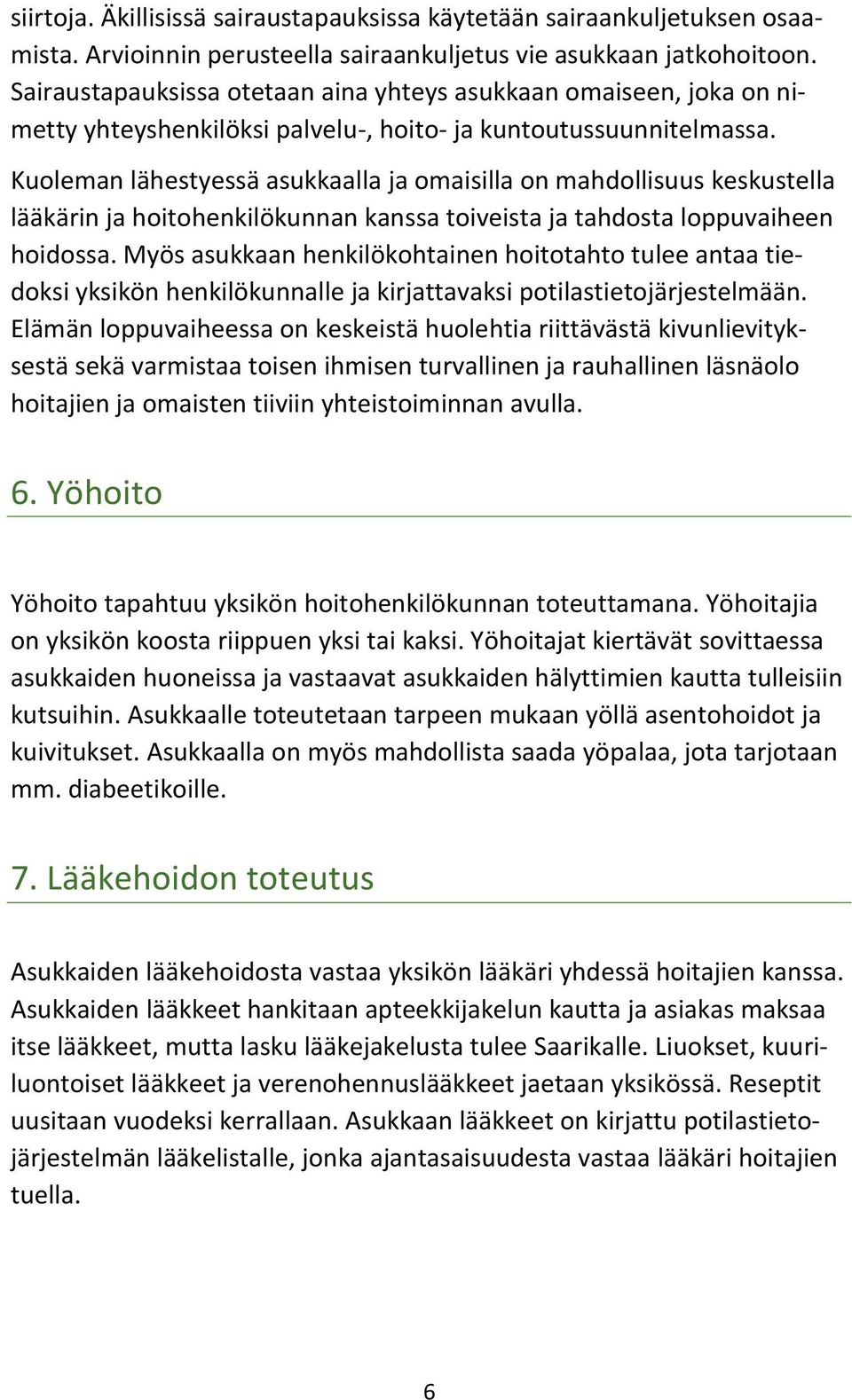 siirtoja. Äkillisissä sairaustapauksissa käytetään sairaankuljetuksen osaamista. Arvioinnin perusteella sairaankuljetus vie asukkaan jatkohoitoon. Sairaustapauksissa otetaan aina yhteys asukkaan omaiseen, joka on nimetty yhteyshenkilöksi palvelu-, hoito- ja kuntoutussuunnitelmassa.

Kuoleman lähestyessä asukkaalla ja omaisilla on mahdollisuus keskustella lääkärin ja hoitohenkilökunnan kanssa toiveista ja tahdosta loppuvaiheen hoidossa. Myös asukkaan henkilökohtainen hoitotahto tulee antaa tiedoksi yksikön henkilökunnalle ja kirjattavaksi potilastietojärjestelmään. Elämän loppuvaiheessa on keskeistä huolehtia riittävästä kivunlievityksestä sekä varmistaa toisen ihmisen turvallinen ja rauhallinen läsnäolo hoitajien ja omaisten tiiviin yhteistoiminnan avulla.

6. Yöhoito

Yöhoito tapahtuu yksikön hoitohenkilökunnan toteuttamana. Yöhoitajia on yksikön koosta riippuen yksi tai kaksi. Yöhoitajat kiertävät sovittaessa asukkaiden huoneissa ja vastaavat asukkaiden hälyttimien kautta tulleisiin kutsuihin. Asukkaalle toteutetaan tarpeen mukaan yöllä asentohoidot ja kuivitukset. Asukkaalla on myös mahdollista saada yöpalaa, jota tarjotaan mm. diabeetikoille.

7. Lääkehoidon toteutus

Asukkaiden lääkehoidosta vastaa yksikön lääkäri yhdessä hoitajien kanssa. Asukkaiden lääkkeet hankitaan apteekkijakelun kautta ja asiakas maksaa itse lääkkeet, mutta lasku lääkejakelusta tulee Saarikalle. Liuokset, kuuriluontoiset lääkkeet ja verenohennuslääkkeet jaetaan yksikössä. Reseptit uusitaan vuodeksi kerrallaan. Asukkaan lääkkeet on kirjattu potilastietojärjestelmän lääkelistalle, jonka ajantasaisuudesta vastaa lääkäri hoitajien tuella.

6